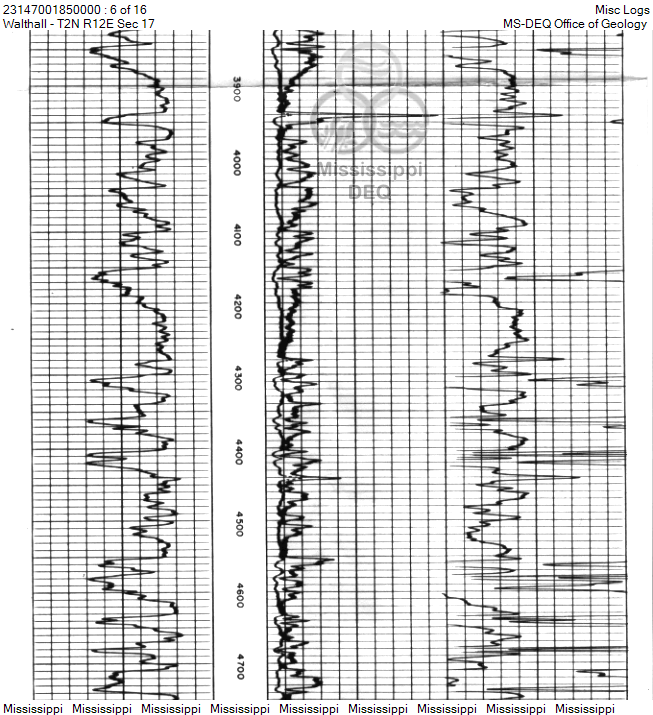 23147001850000 : 6 of 16
Walthall - T2N R12E Sec 17

Misc Logs
MS-DEQ Office of Geology

3900
4000
4100
4200
4300
4400
4500
4600
4700

Mississippi
DEQ

Mississippi Mississippi Mississippi Mississippi Mississippi Mississippi Mississippi Mississippi Mississippi